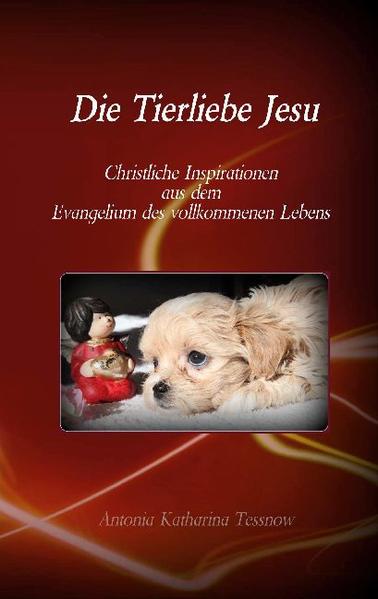 Die Tierliebe Jesu

Christliche Inspirationen
aus dem
Evangelium des vollkommenen Lebens

Antonia Katharina Tessnow